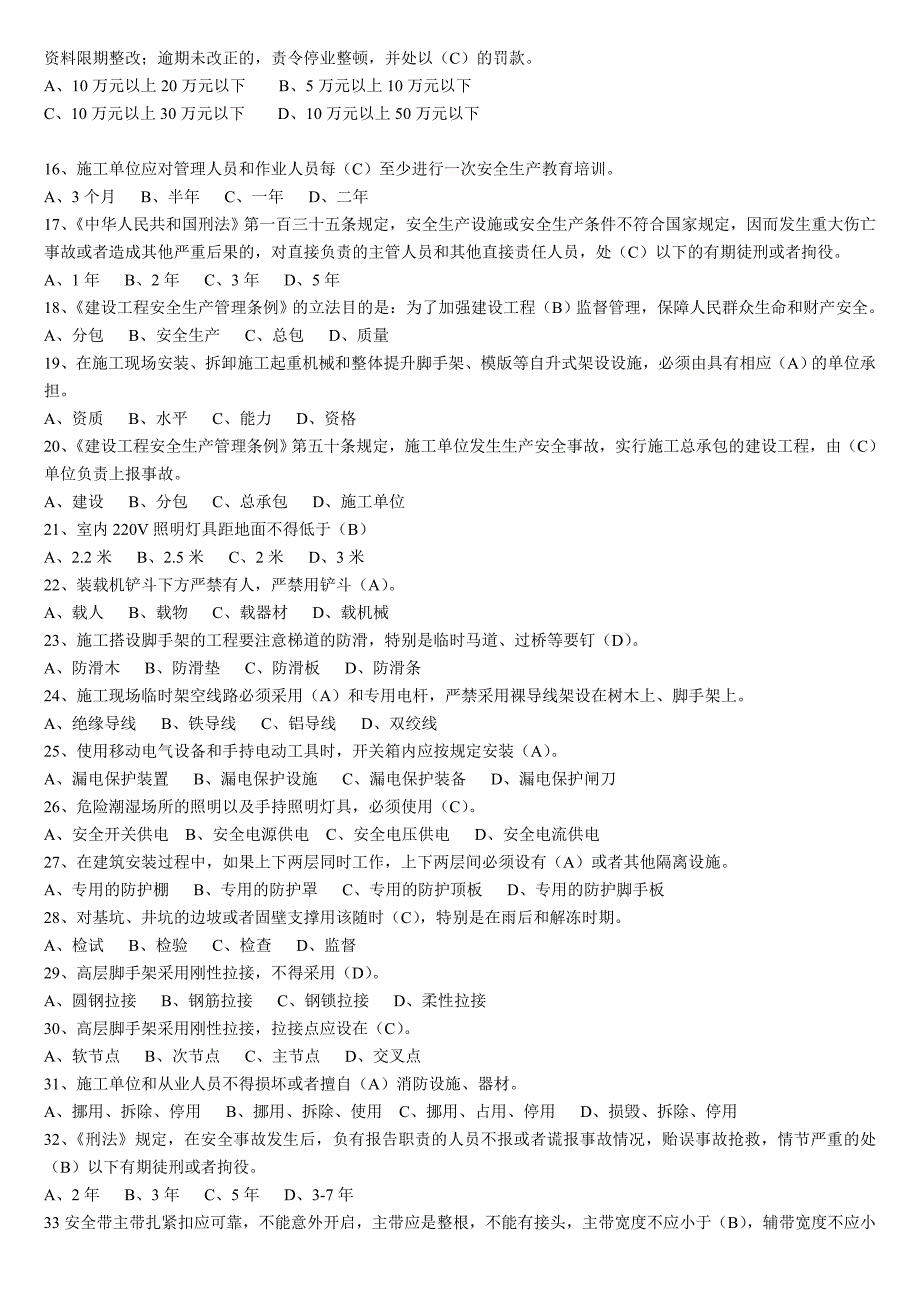 资料限期整改；逾期未改正的，责令停业整顿，并处以（C）的罚款。
A、10 万元以上 20 万元以下　　B、5 万元以上 10 万元以下
C、10 万元以上 30 万元以下　　D、10 万元以上 50 万元以下

16、施工单位应对管理人员和作业人员每（C）至少进行一次安全生产教育培训。
A、3 个月　B、半年　C、一年　D、二年
17、《中华人民共和国刑法》第一百三十五条规定，安全生产设施或安全生产条件不符合国家规定，因而发生重大伤亡事故或者造成其他严重后果的，对直接负责的主管人员和其他直接责任人员，处（C）以下的有期徒刑或者拘役。
A、1 年　B、2 年　C、3 年　D、5 年
18、《建设工程安全生产管理条例》的立法目的是：为了加强建设工程（B）监督管理，保障人民群众生命和财产安全。
A、分包　B、安全生产　C、总包　D、质量
19、在施工现场安装、拆卸施工起重机械和整体提升脚手架、模版等自升式架设设施，必须由具有相应（A）的单位承担。
A、资质　B、水平　C、能力　D、资格
20、《建设工程安全生产管理条例》第五十条规定，施工单位发生生产安全事故，实行施工总承包的建设工程，由（C）单位负责上报事故。
A、建设　B、分包　C、总承包　D、施工单位
21、室内 220V 照明灯具距地面不得低于（B）
A、2.2 米　B、2.5 米　C、2 米　D、3 米
22、装载机铲斗下方严禁有人，严禁用铲斗（A）。
A、载人　B、载物　C、载器材　D、载机械
23、施工搭设脚手架的工程要注意梯道的防滑，特别是临时马道、过桥等要钉（D）。
A、防滑木　B、防滑垫　C、防滑板　D、防滑条
24、施工现场临时架空线路必须采用（A）和专用电杆，严禁采用裸导线架设在树木上、脚手架上。
A、绝缘导线　B、铁导线　C、铝导线　D、双绞线
25、使用移动电气设备和手持电动工具时，开关箱内应按规定安装（A）。
A、漏电保护装置　B、漏电保护设施　C、漏电保护装备　D、漏电保护闸刀
26、危险潮湿场所的照明以及手持照明灯具，必须使用（C）。
A、安全开关供电　B、安全电源供电　C、安全电压供电　D、安全电流供电
27、在建筑安装过程中，如果上下两层同时工作，上下两层间必须设有（A）或者其他隔离设施。
A、专用的防护棚　B、专用的防护罩　C、专用的防护顶板　D、专用的防护脚手板
28、对基坑、井坑的边坡或者固壁支撑用该随时（C），特别是在雨后和解冻时期。
A、检试　B、检验　C、检查　D、监督
29、高层脚手架采用刚性拉接，不得采用（D）。
A、圆钢拉接　B、钢筋拉接　C、钢锁拉接　D、柔性拉接
30、高层脚手架采用刚性拉接，拉接点应设在（C）。
A、软节点　B、次节点　C、主节点　D、交叉点
31、施工单位和从业人员不得损坏或者擅自（A）消防设施、器材。
A、挪用、拆除、停用　B、挪用、拆除、使用　C、挪用、占用、停用　D、损毁、拆除、停用
32、《刑法》规定，在安全事故发生后，负有报告职责的人员不报或者谎报事故情况，贻误事故抢救，情节严重的处（B）以下有期徒刑或者拘役。
A、2 年　B、3 年　C、5 年　D、3-7 年
33 安全带主带扎紧扣应可靠，不能意外开启，主带应是整根，不能有接头，主带宽度不应小于（B），辅带宽度不应小